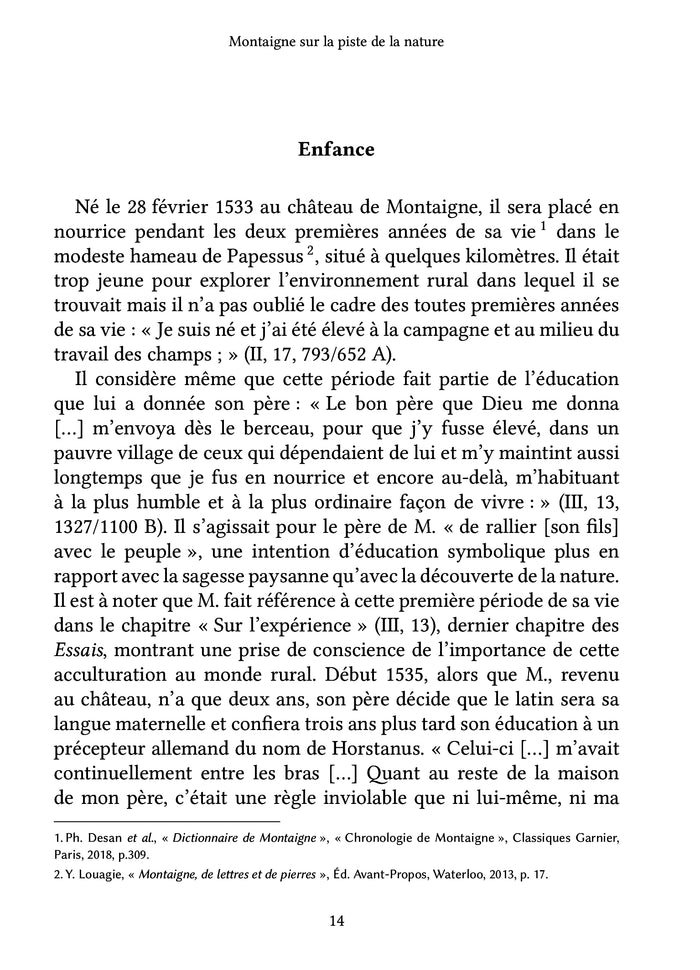 Montaigne sur la piste de la nature

Enfance

Né le 28 février 1533 au château de Montaigne, il sera placé en nourrice pendant les deux premières années de sa vie $^1$ dans le modeste hameau de Papessus $^2$, situé à quelques kilomètres. Il était trop jeune pour explorer l'environnement rural dans lequel il se trouvait mais il n'a pas oublié le cadre des toutes premières années de sa vie : « Je suis né et j'ai été élevé à la campagne et au milieu du travail des champs ; » (II, 17, 793/652 A).

Il considère même que cette période fait partie de l'éducation que lui a donnée son père : « Le bon père que Dieu me donna [...] m'envoya dès le berceau, pour que j'y fusse élevé, dans un pauvre village de ceux qui dépendaient de lui et m'y maintint aussi longtemps que je fus en nourrice et encore au-delà, m'habituant à la plus humble et à la plus ordinaire façon de vivre : » (III, 13, 1327/1100 B). Il s'agissait pour le père de M. « de rallier [son fils] avec le peuple », une intention d'éducation symbolique plus en rapport avec la sagesse paysanne qu'avec la découverte de la nature. Il est à noter que M. fait référence à cette première période de sa vie dans le chapitre « Sur l'expérience » (III, 13), dernier chapitre des Essais, montrant une prise de conscience de l'importance de cette acculturation au monde rural. Début 1535, alors que M., revenu au château, n'a que deux ans, son père décide que le latin sera sa langue maternelle et confiera trois ans plus tard son éducation à un précepteur allemand du nom de Horstanus. « Celui-ci [...] m'avait continuellement entre les bras [...] Quant au reste de la maison de mon père, c'était une règle inviolable que ni lui-même, ni ma

1. Ph. Desan et al., « Dictionnaire de Montaigne », « Chronologie de Montaigne », Classiques Garnier, Paris, 2018, p.309.
2. Y. Louagie, « Montaigne, de lettres et de pierres », Éd. Avant-Propos, Waterloo, 2013, p. 17.

14